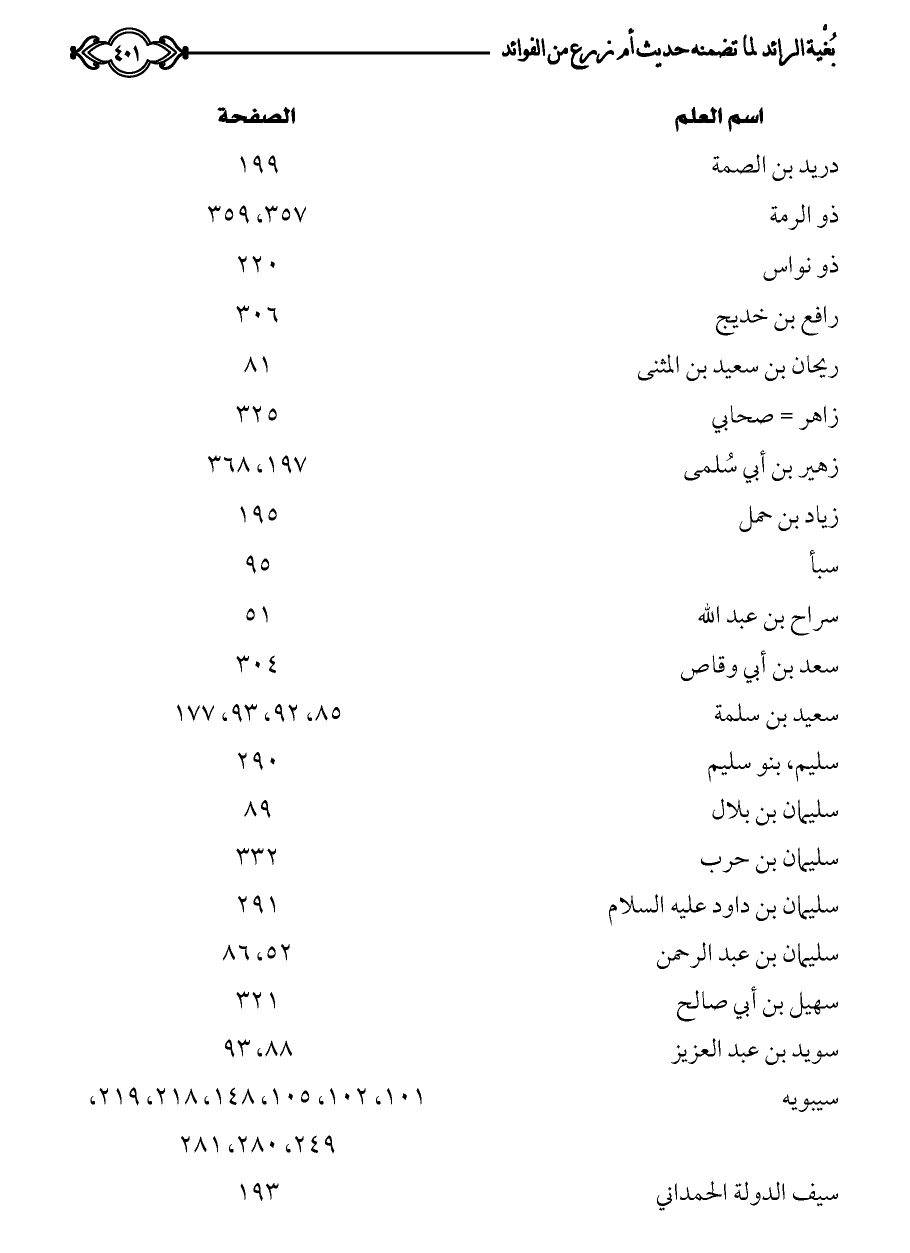 بُغية الرائد لما تضمنه حديث أم زرع من الفوائد ٤٠١

| اسم العلم | الصفحة |
|---|---|
| دريد بن الصمة | ١٩٩ |
| ذو الرمة | ٣٥٧، ٣٥٩ |
| ذو نواس | ٢٢٠ |
| رافع بن خديج | ٣٠٦ |
| ريحان بن سعيد بن المثنى | ٨١ |
| زاهر = صحابي | ٣٢٥ |
| زهير بن أبي سُلمى | ١٩٧، ٣٦٨ |
| زياد بن حمل | ١٩٥ |
| سبأ | ٩٥ |
| سراح بن عبد الله | ٥١ |
| سعد بن أبي وقاص | ٣٠٤ |
| سعيد بن سلمة | ٨٥، ٩٢، ٩٣، ١٧٧ |
| سليم، بنو سليم | ٢٩٠ |
| سليمان بن بلال | ٨٩ |
| سليمان بن حرب | ٣٣٢ |
| سليمان بن داود عليه السلام | ٢٩١ |
| سليمان بن عبد الرحمن | ٥٢، ٨٦ |
| سهيل بن أبي صالح | ٣٢١ |
| سويد بن عبد العزيز | ٨٨، ٩٣ |
| سيبويه | ١٠١، ١٠٢، ١٠٥، ١٤٨، ٢١٨، ٢١٩، ٢٤٩، ٢٨٠، ٢٨١ |
| سيف الدولة الحمداني | ١٩٣ |